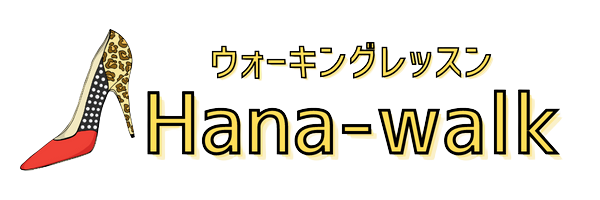 ウォーキングレッスン
Hana-walk